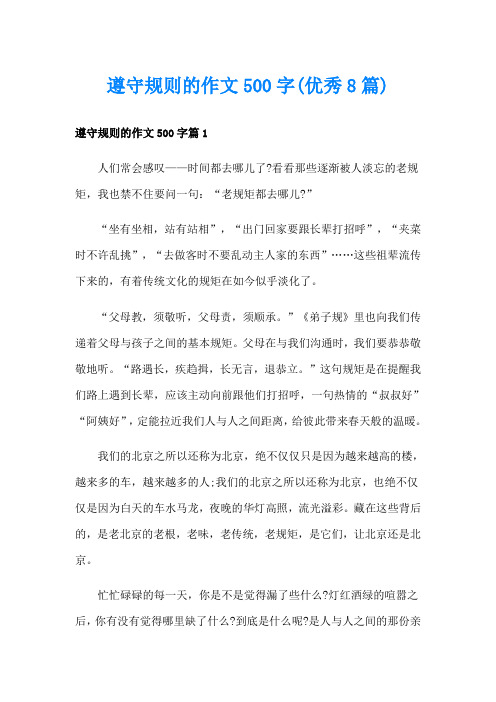 遵守规则的作文500字(优秀8篇)

遵守规则的作文500字篇1

人们常会感叹——时间都去哪儿了?看看那些逐渐被人淡忘的老规矩，我也禁不住要问一句：“老规矩都去哪儿?”

“坐有坐相，站有站相”，“出门回家要跟长辈打招呼”，“夹菜时不许乱挑”，“去做客时不要乱动主人家的东西”……这些祖辈流传下来的，有着传统文化的规矩在如今似乎淡化了。

“父母教，须敬听，父母责，须顺承。”《弟子规》里也向我们传递着父母与孩子之间的基本规矩。父母在与我们沟通时，我们要恭恭敬敬地听。“路遇长，疾趋揖，长无言，退恭立。”这句规矩是在提醒我们路上遇到长辈，应该主动向前跟他们打招呼，一句热情的“叔叔好”“阿姨好”，定能拉近我们人与人之间距离，给彼此带来春天般的温暖。

我们的北京之所以还称为北京，绝不仅仅只是因为越来越高的楼，越来多的车，越来越多的人;我们的北京之所以还称为北京，也绝不仅仅是因为白天的车水马龙，夜晚的华灯高照，流光溢彩。藏在这些背后的，是老北京的老根，老味，老传统，老规矩，是它们，让北京还是北京。

忙忙碌碌的每一天，你是不是觉得漏了些什么?灯红酒绿的喧嚣之后，你有没有觉得哪里缺了什么?到底是什么呢?是人与人之间的那份亲